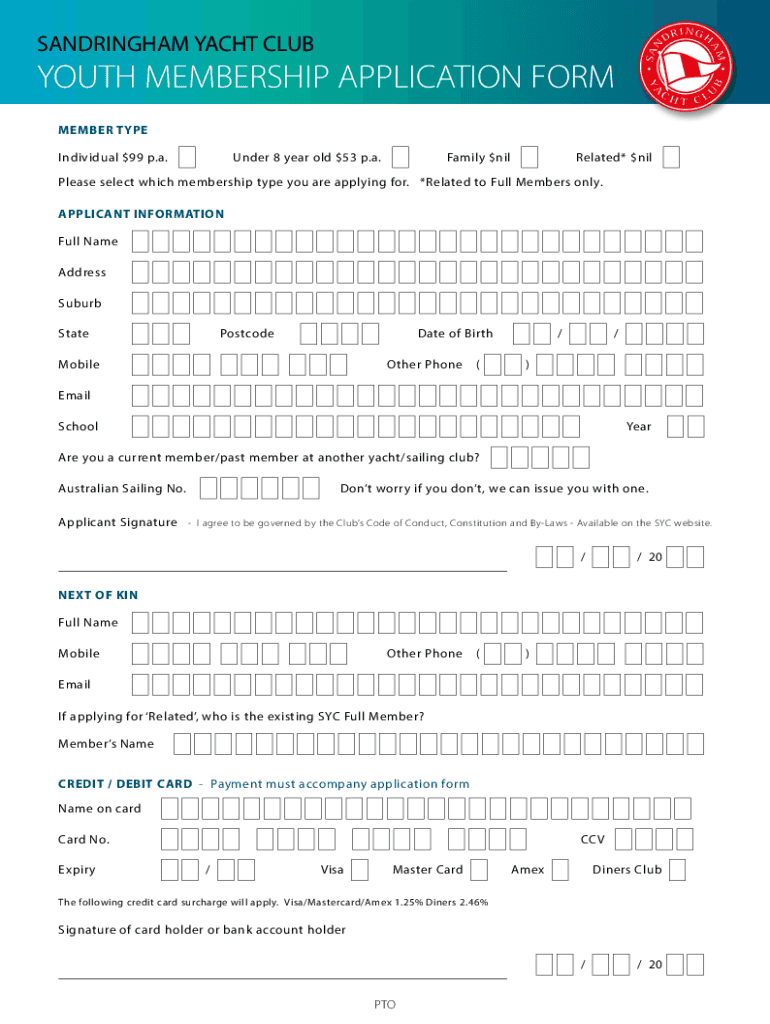 SANDRINGHAM YACHT CLUB
YOUTH MEMBERSHIP APPLICATION FORM

SANDRINGHAM YACHT CLUB

MEMBER TYPE

Individual $99 p.a. Under 8 year old $53 p.a. Family $nil Related* $nil

Please select which membership type you are applying for. *Related to Full Members only.

APPLICANT INFORMATION

Full Name

Address

Suburb

State Postcode Date of Birth / /

Mobile Other Phone ( )

Email

School Year

Are you a current member/past member at another yacht/sailing club?

Australian Sailing No. Don't worry if you don't, we can issue you with one.

Applicant Signature - I agree to be governed by the Club's Code of Conduct, Constitution and By-Laws - Available on the SYC website.

/ / 20

NEXT OF KIN

Full Name

Mobile Other Phone ( )

Email

If applying for 'Related', who is the existing SYC Full Member?

Member's Name

CREDIT / DEBIT CARD - Payment must accompany application form

Name on card

Card No. CCV

Expiry / Visa Master Card Amex Diners Club

The following credit card surcharge will apply. Visa/Mastercard/Amex 1.25% Diners 2.46%

Signature of card holder or bank account holder

/ / 20

PTO